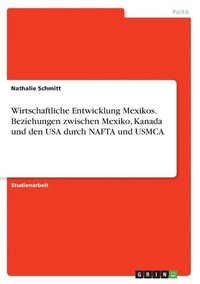 Politik

Nathalie Schmitt

Wirtschaftliche Entwicklung Mexikos. Beziehungen zwischen Mexiko, Kanada und den USA durch NAFTA und USMCA

Studienarbeit

GRIN